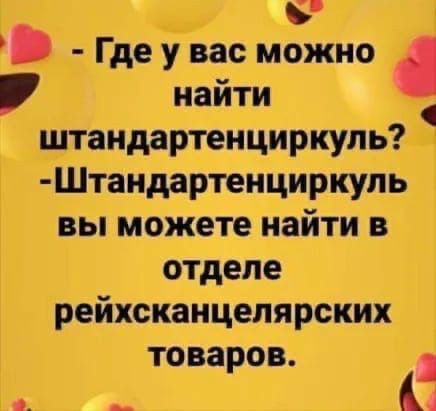 - Где у вас можно найти штандартенциркуль?
-Штандартенциркуль вы можете найти в отделе рейхсканцелярских товаров.